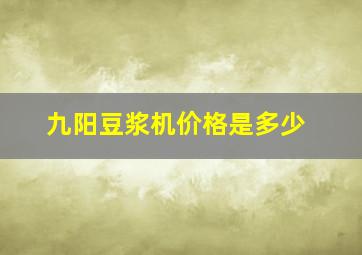 九阳豆浆机价格是多少